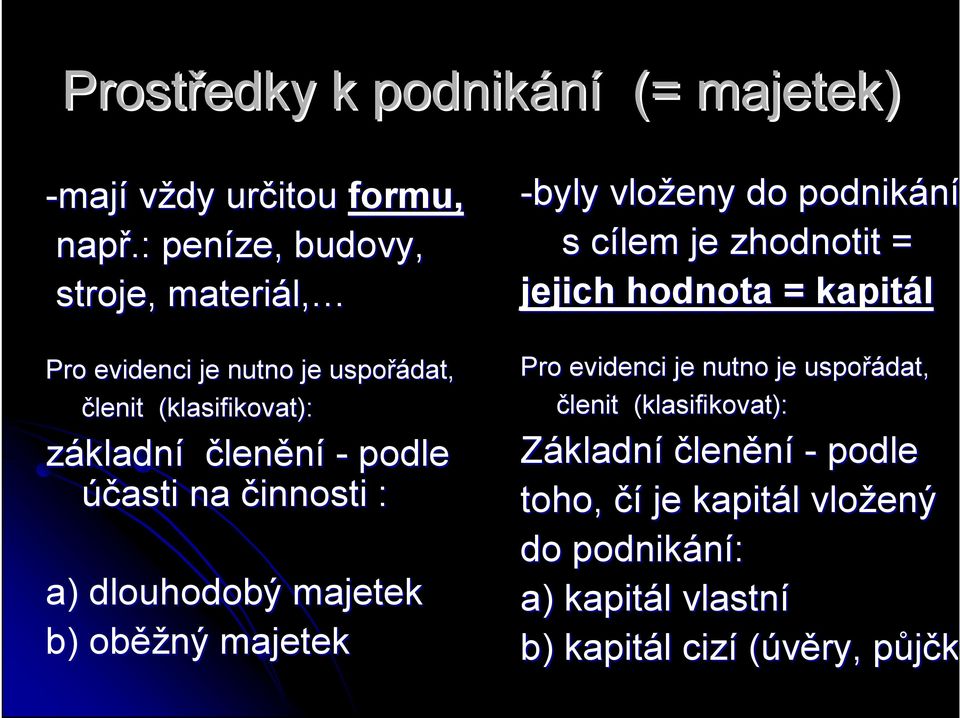 Prostředky k podnikání (= majetek)

-mají vždy určitou formu, např.: peníze, budovy, stroje, materiál,…

Pro evidenci je nutno je uspořádat, členit (klasifikovat):

základní členění - podle účasti na činnosti :

a) dlouhodobý majetek
b) oběžný majetek

-byly vloženy do podnikání s cílem je zhodnotit = jejich hodnota = kapitál

Pro evidenci je nutno je uspořádat, členit (klasifikovat):

Základní členění - podle toho, čí je kapitál vložený do podnikání:

a) kapitál vlastní
b) kapitál cizí (úvěry, půjčk